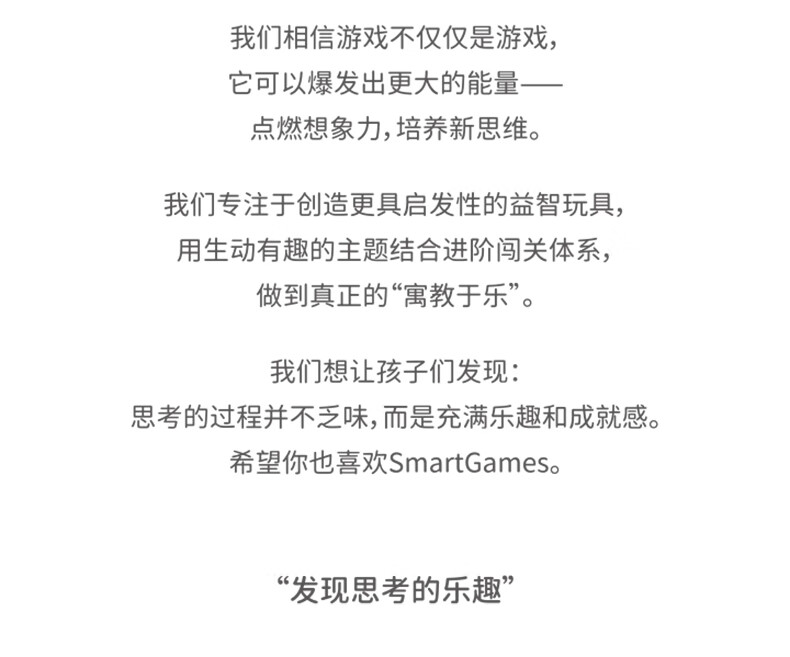 我们相信游戏不仅仅是游戏，
它可以爆发出更大的能量——
点燃想象力，培养新思维。

我们专注于创造更具启发性的益智玩具，
用生动有趣的主题结合进阶闯关体系，
做到真正的“寓教于乐”。

我们想让孩子们发现：
思考的过程并不乏味，而是充满乐趣和成就感。
希望你也喜欢SmartGames。

“发现思考的乐趣”